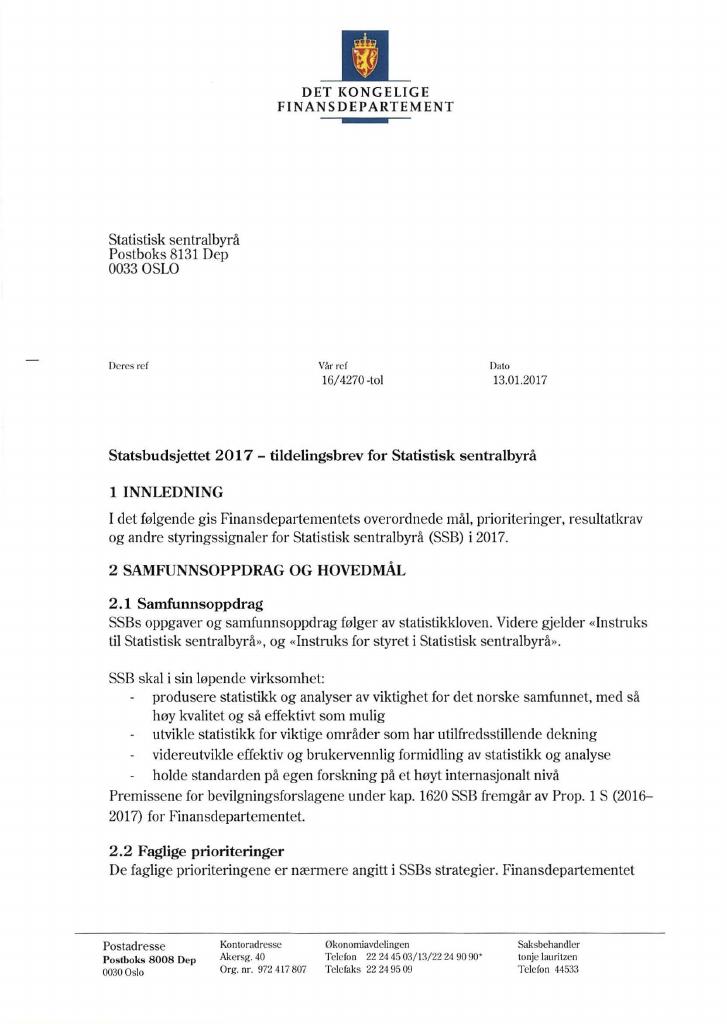 DET KONGELIGE
FINANSDEPARTEMENT

Statistisk sentralbyrå
Postboks 8131 Dep
0033 OSLO

Deres ref

Vår ref
16/4270 -tol

Dato
13.01.2017

Statsbudsjettet 2017 – tildelingsbrev for Statistisk sentralbyrå

1 INNLEDNING

I det følgende gis Finansdepartementets overordnede mål, prioriteringer, resultatkrav og andre styringssignaler for Statistisk sentralbyrå (SSB) i 2017.

2 SAMFUNNSOPPDRAG OG HOVEDMÅL

2.1 Samfunnsoppdrag

SSBs oppgaver og samfunnsoppdrag følger av statistikkloven. Videre gjelder «Instruks til Statistisk sentralbyrå», og «Instruks for styret i Statistisk sentralbyrå».

SSB skal i sin løpende virksomhet:
- produsere statistikk og analyser av viktighet for det norske samfunnet, med så høy kvalitet og så effektivt som mulig
- utvikle statistikk for viktige områder som har utilfredsstillende dekning
- videreutvikle effektiv og brukervennlig formidling av statistikk og analyse
- holde standarden på egen forskning på et høyt internasjonalt nivå

Premissene for bevilgningsforslagene under kap. 1620 SSB fremgår av Prop. 1 S (2016–2017) for Finansdepartementet.

2.2 Faglige prioriteringer

De faglige prioriteringene er nærmere angitt i SSBs strategier. Finansdepartementet

Postadresse
Postboks 8008 Dep
0030 Oslo

Kontoradresse
Akersg. 40
Org. nr. 972 417 807

Økonomiavdelingen
Telefon 22 24 45 03/13/22 24 90 90*
Telefaks 22 24 95 09

Saksbehandler
tonje lauritzen
Telefon 44533